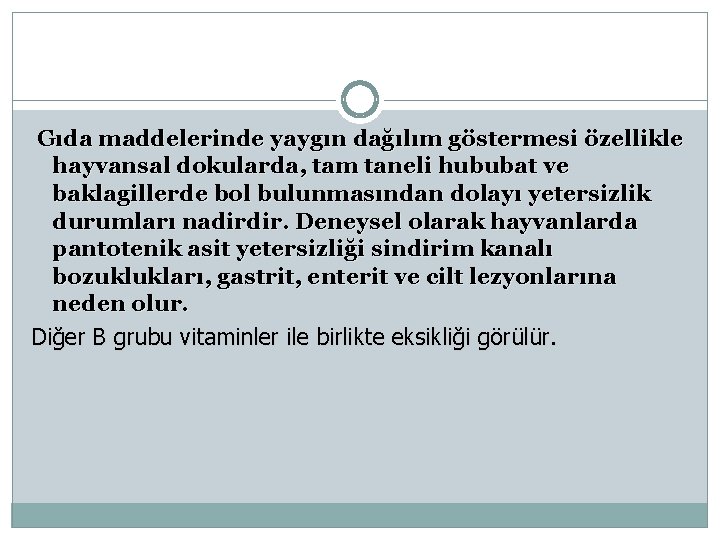 Gıda maddelerinde yaygın dağılım göstermesi özellikle hayvansal dokularda, tam taneli hububat ve baklagillerde bol bulunmasından dolayı yetersizlik durumları nadirdir. Deneysel olarak hayvanlarda pantotenik asit yetersizliği sindirim kanalı bozuklukları, gastrit, enterit ve cilt lezyonlarına neden olur.

Diğer B grubu vitaminler ile birlikte eksikliği görülür.